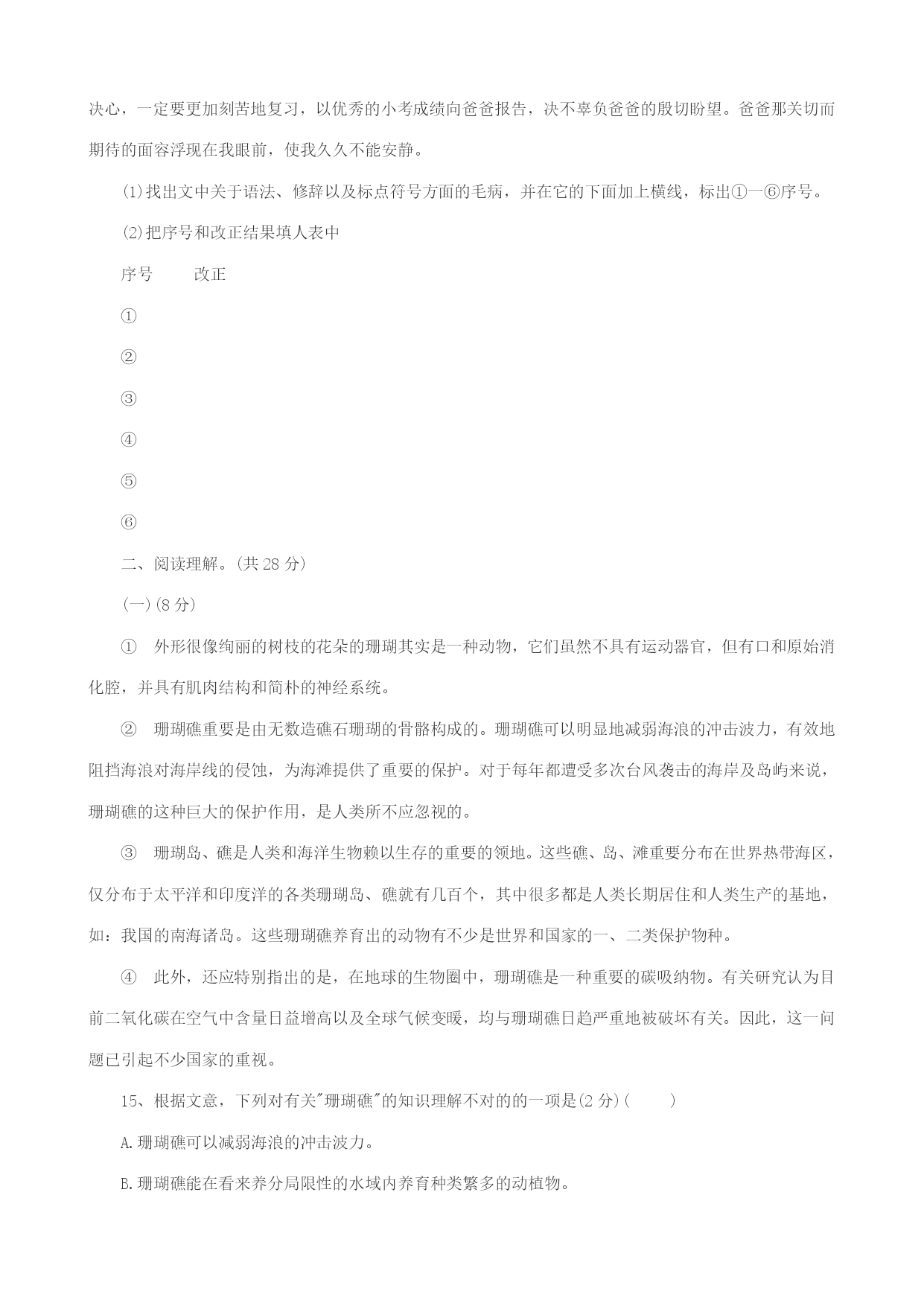 决心，一定要更加刻苦地复习，以优秀的小考成绩向爸爸报告，决不辜负爸爸的殷切盼望。爸爸那关切而期待的面容浮现在我眼前，使我久久不能安静。

(1)找出文中关于语法、修辞以及标点符号方面的毛病，并在它的下面加上横线，标出①一⑥序号。

(2)把序号和改正结果填人表中

序号　　改正

①

②

③

④

⑤

⑥

二、阅读理解。(共 28 分)

(一)(8 分)

①　外形很像绚丽的树枝的花朵的珊瑚其实是一种动物，它们虽然不具有运动器官，但有口和原始消化腔，并具有肌肉结构和简朴的神经系统。

②　珊瑚礁重要是由无数造礁石珊瑚的骨骼构成的。珊瑚礁可以明显地减弱海浪的冲击波力，有效地阻挡海浪对海岸线的侵蚀，为海滩提供了重要的保护。对于每年都遭受多次台风袭击的海岸及岛屿来说，珊瑚礁的这种巨大的保护作用，是人类所不应忽视的。

③　珊瑚岛、礁是人类和海洋生物赖以生存的重要的领地。这些礁、岛、滩重要分布在世界热带海区，仅分布于太平洋和印度洋的各类珊瑚岛、礁就有几百个，其中很多都是人类长期居住和人类生产的基地，如：我国的南海诸岛。这些珊瑚礁养育出的动物有不少是世界和国家的一、二类保护物种。

④　此外，还应特别指出的是，在地球的生物圈中，珊瑚礁是一种重要的碳吸纳物。有关研究认为目前二氧化碳在空气中含量日益增高以及全球气候变暖，均与珊瑚礁日趋严重地被破坏有关。因此，这一问题已引起不少国家的重视。

15、根据文意，下列对有关"珊瑚礁"的知识理解不对的的一项是(2 分)(　　)

A.珊瑚礁可以减弱海浪的冲击波力。

B.珊瑚礁能在看来养分局限性的水域内养育种类繁多的动植物。